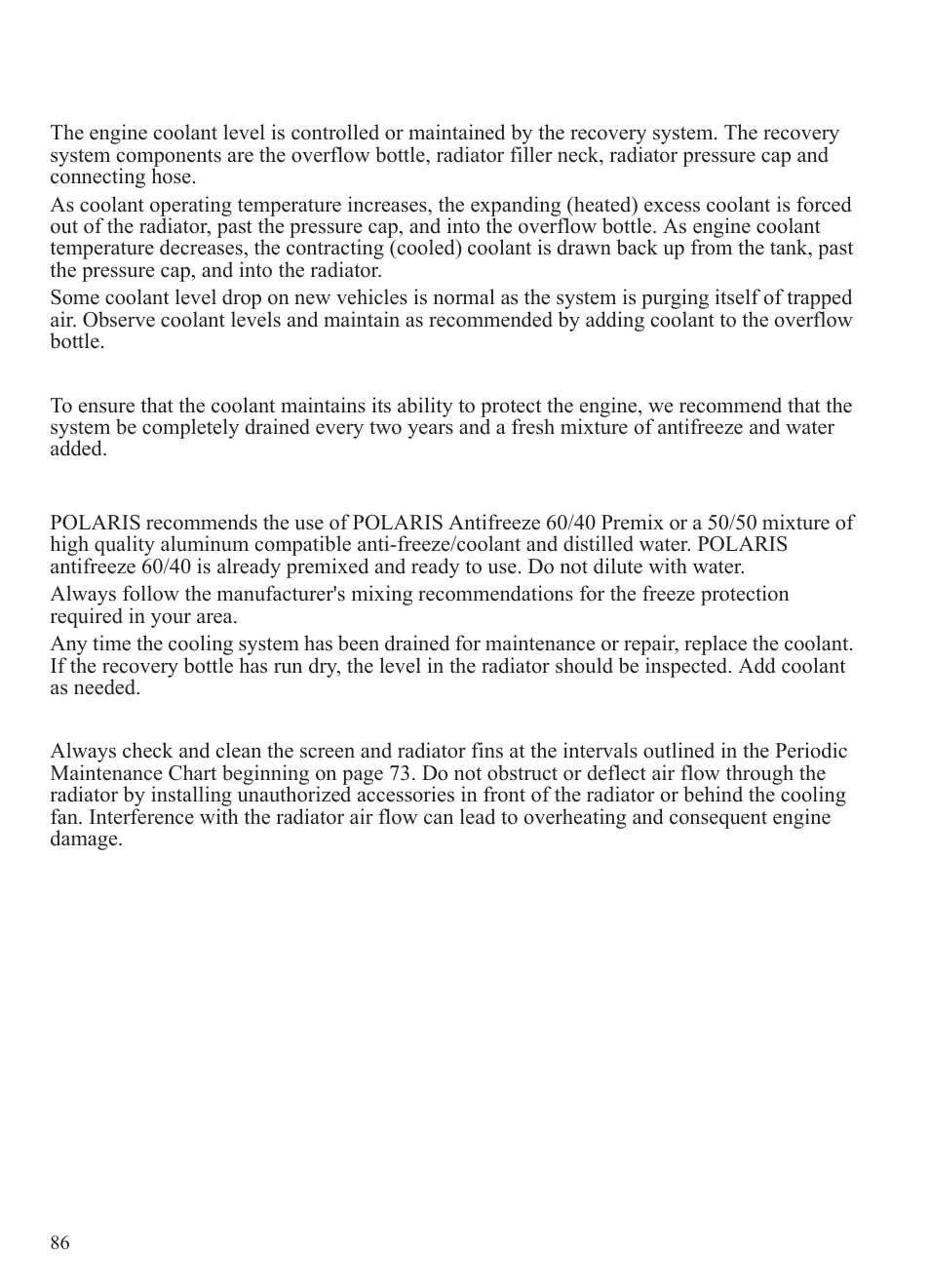 The engine coolant level is controlled or maintained by the recovery system. The recovery system components are the overflow bottle, radiator filler neck, radiator pressure cap and connecting hose.

As coolant operating temperature increases, the expanding (heated) excess coolant is forced out of the radiator, past the pressure cap, and into the overflow bottle. As engine coolant temperature decreases, the contracting (cooled) coolant is drawn back up from the tank, past the pressure cap, and into the radiator.

Some coolant level drop on new vehicles is normal as the system is purging itself of trapped air. Observe coolant levels and maintain as recommended by adding coolant to the overflow bottle.

To ensure that the coolant maintains its ability to protect the engine, we recommend that the system be completely drained every two years and a fresh mixture of antifreeze and water added.

POLARIS recommends the use of POLARIS Antifreeze 60/40 Premix or a 50/50 mixture of high quality aluminum compatible anti-freeze/coolant and distilled water. POLARIS antifreeze 60/40 is already premixed and ready to use. Do not dilute with water.

Always follow the manufacturer's mixing recommendations for the freeze protection required in your area.

Any time the cooling system has been drained for maintenance or repair, replace the coolant. If the recovery bottle has run dry, the level in the radiator should be inspected. Add coolant as needed.

Always check and clean the screen and radiator fins at the intervals outlined in the Periodic Maintenance Chart beginning on page 73. Do not obstruct or deflect air flow through the radiator by installing unauthorized accessories in front of the radiator or behind the cooling fan. Interference with the radiator air flow can lead to overheating and consequent engine damage.

86